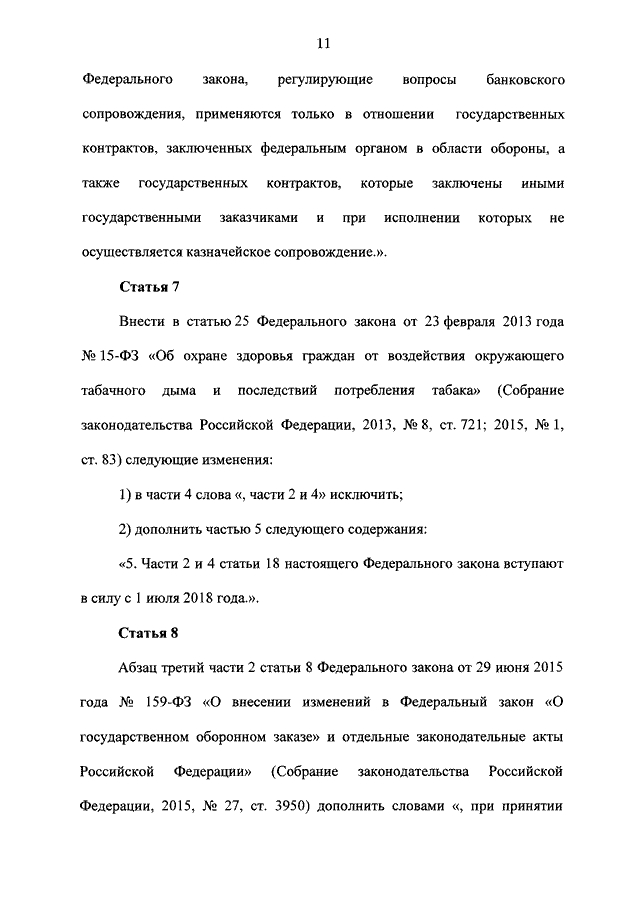 11

Федерального закона, регулирующие вопросы банковского сопровождения, применяются только в отношении государственных контрактов, заключенных федеральным органом в области обороны, а также государственных контрактов, которые заключены иными государственными заказчиками и при исполнении которых не осуществляется казначейское сопровождение.».

Статья 7

Внести в статью 25 Федерального закона от 23 февраля 2013 года № 15-ФЗ «Об охране здоровья граждан от воздействия окружающего табачного дыма и последствий потребления табака» (Собрание законодательства Российской Федерации, 2013, № 8, ст. 721; 2015, № 1, ст. 83) следующие изменения:

1) в части 4 слова «, части 2 и 4» исключить;

2) дополнить частью 5 следующего содержания:

«5. Части 2 и 4 статьи 18 настоящего Федерального закона вступают в силу с 1 июля 2018 года.».

Статья 8

Абзац третий части 2 статьи 8 Федерального закона от 29 июня 2015 года № 159-ФЗ «О внесении изменений в Федеральный закон «О государственном оборонном заказе» и отдельные законодательные акты Российской Федерации» (Собрание законодательства Российской Федерации, 2015, № 27, ст. 3950) дополнить словами «, при принятии